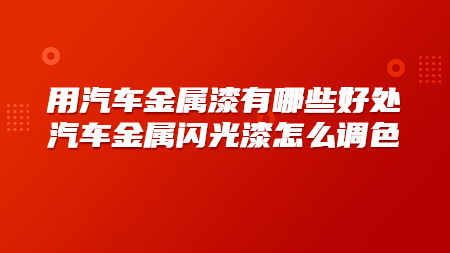 用汽车金属漆有哪些好处
汽车金属闪光漆怎么调色